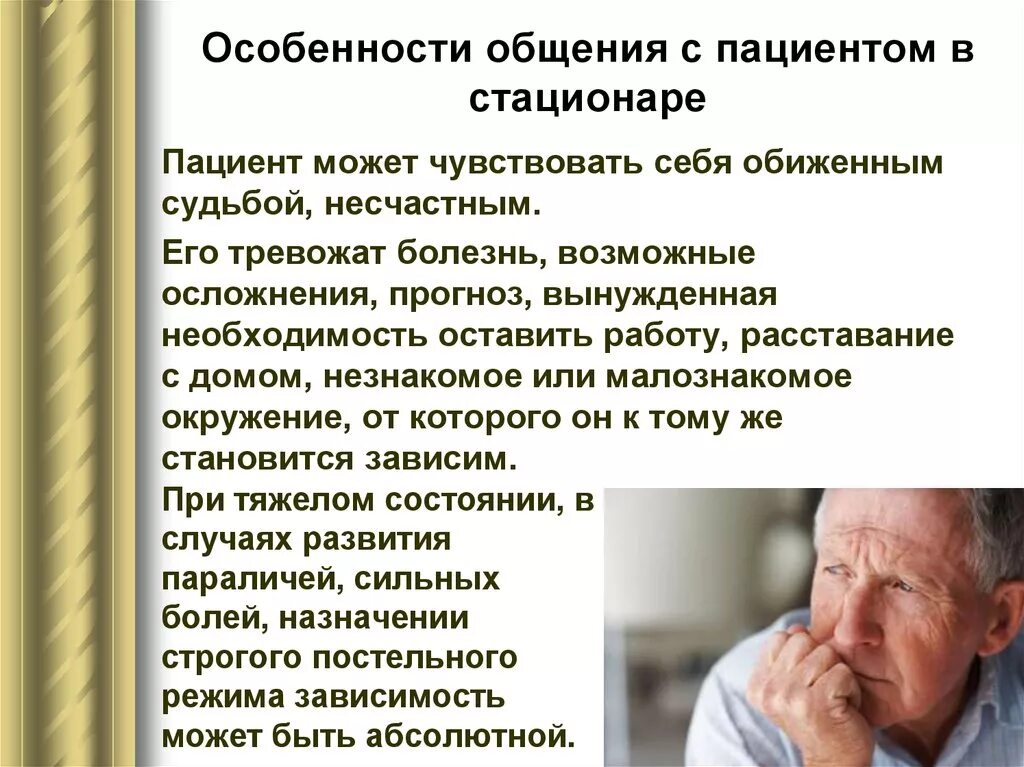 Особенности общения с пациентом в стационаре

Пациент может чувствовать себя обиженным судьбой, несчастным.

Его тревожат болезнь, возможные осложнения, прогноз, вынужденная необходимость оставить работу, расставание с домом, незнакомое или малознакомое окружение, от которого он к тому же становится зависим.

При тяжелом состоянии, в случаях развития параличей, сильных болей, назначении строгого постельного режима зависимость может быть абсолютной.